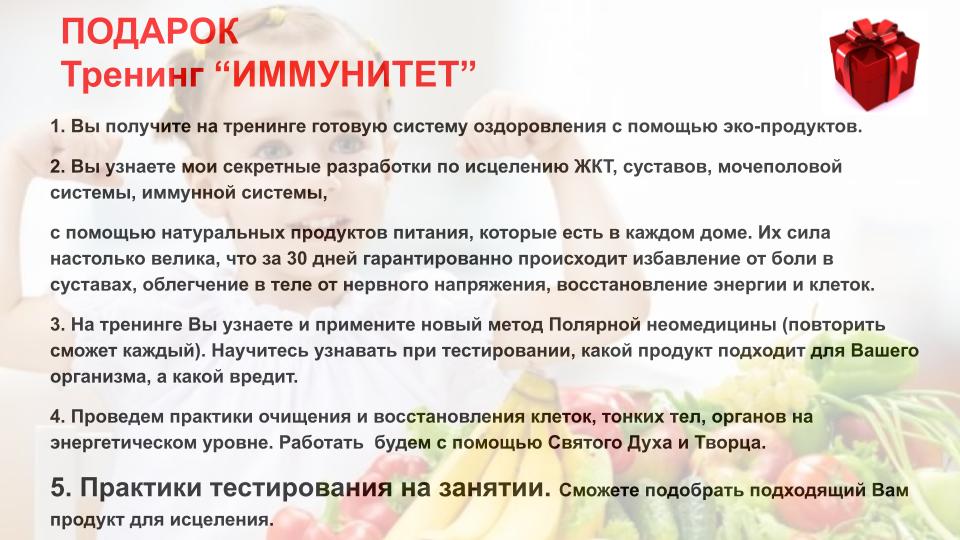 ПОДАРОК
Тренинг “ИММУНИТЕТ”

1. Вы получите на тренинге готовую систему оздоровления с помощью эко-продуктов.

2. Вы узнаете мои секретные разработки по исцелению ЖКТ, суставов, мочеполовой системы, иммунной системы,

с помощью натуральных продуктов питания, которые есть в каждом доме. Их сила настолько велика, что за 30 дней гарантированно происходит избавление от боли в суставах, облегчение в теле от нервного напряжения, восстановление энергии и клеток.

3. На тренинге Вы узнаете и примените новый метод Полярной неомедицины (повторить сможет каждый). Научитесь узнавать при тестировании, какой продукт подходит для Вашего организма, а какой вредит.

4. Проведем практики очищения и восстановления клеток, тонких тел, органов на энергетическом уровне. Работать будем с помощью Святого Духа и Творца.

5. Практики тестирования на занятии. Сможете подобрать подходящий Вам продукт для исцеления.